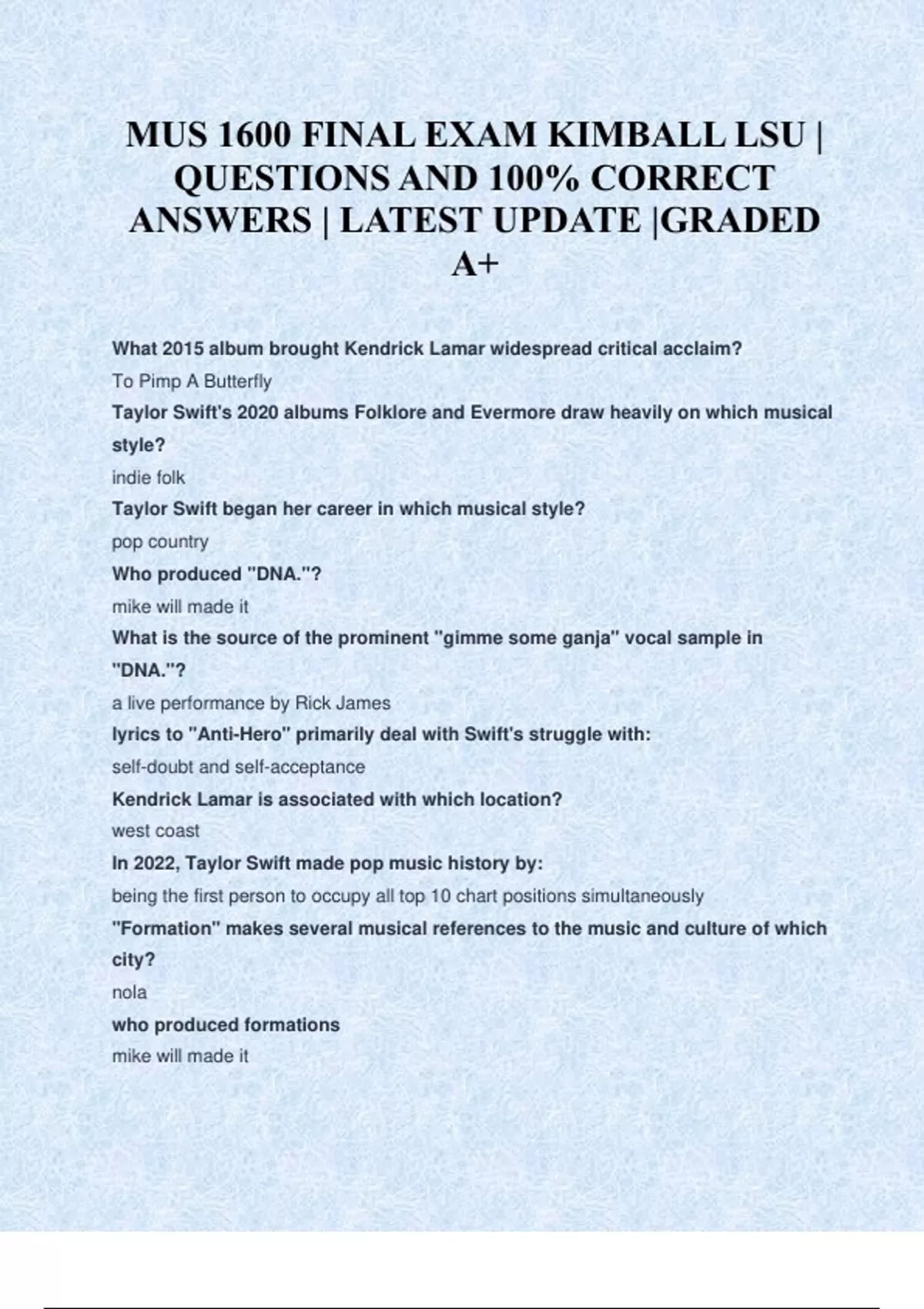 MUS 1600 FINAL EXAM KIMBALL LSU | QUESTIONS AND 100% CORRECT ANSWERS | LATEST UPDATE |GRADED A+

What 2015 album brought Kendrick Lamar widespread critical acclaim?

To Pimp A Butterfly

Taylor Swift's 2020 albums Folklore and Evermore draw heavily on which musical style?

indie folk

Taylor Swift began her career in which musical style?

pop country

Who produced "DNA."?

mike will made it

What is the source of the prominent "gimme some ganja" vocal sample in "DNA."?

a live performance by Rick James

lyrics to "Anti-Hero" primarily deal with Swift's struggle with:

self-doubt and self-acceptance

Kendrick Lamar is associated with which location?

west coast

In 2022, Taylor Swift made pop music history by:

being the first person to occupy all top 10 chart positions simultaneously

"Formation" makes several musical references to the music and culture of which city?

nola

who produced formations

mike will made it